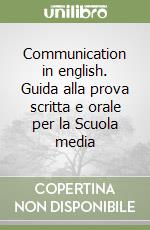 unilibro

Communication in english. Guida alla prova scritta e orale per la Scuola media

COPERTINA NON DISPONIBILE